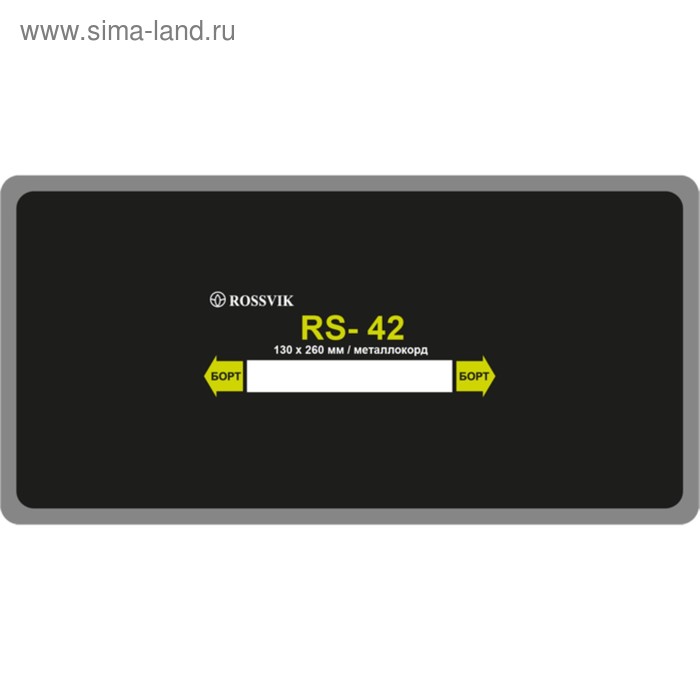 www.sima-land.ru

ROSSVIK

RS- 42

130 x 260 мм / металлокорд

БОРТ

БОРТ